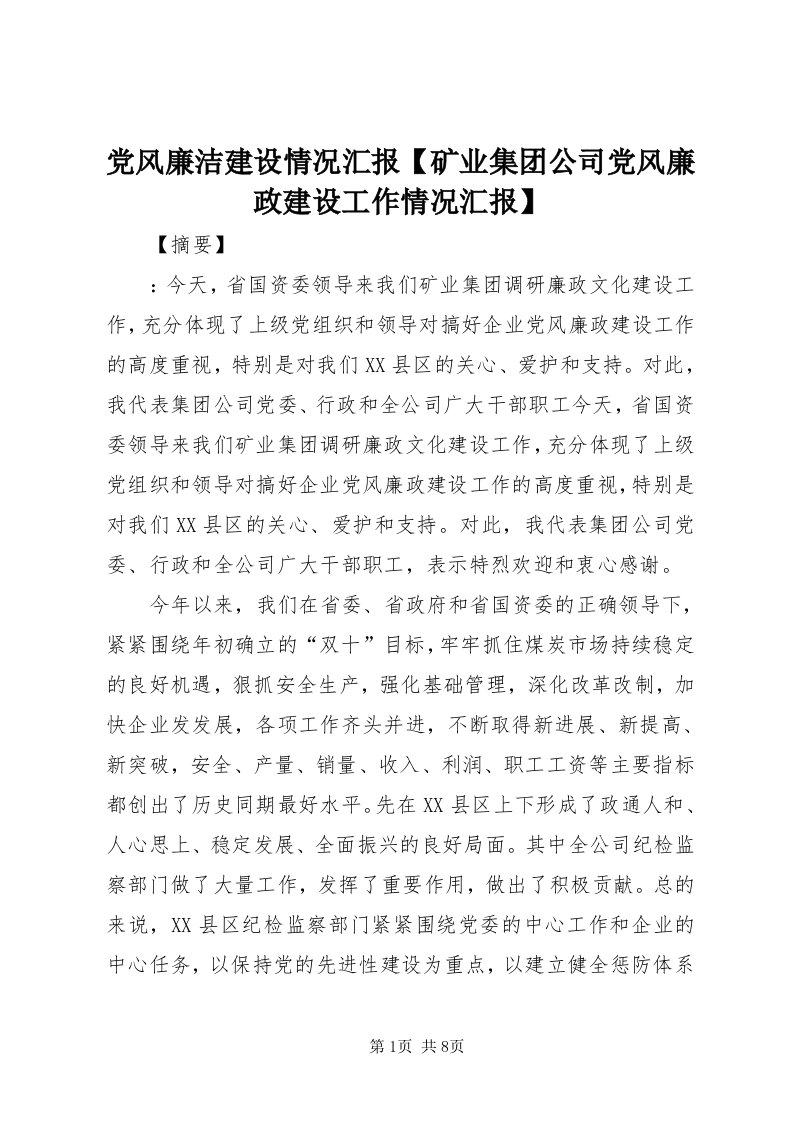 党风廉洁建设情况汇报【矿业集团公司党风廉政建设工作情况汇报】

【摘要】

：今天，省国资委领导来我们矿业集团调研廉政文化建设工作，充分体现了上级党组织和领导对搞好企业党风廉政建设工作的高度重视，特别是对我们XX县区的关心、爱护和支持。对此，我代表集团公司党委、行政和全公司广大干部职工今天，省国资委领导来我们矿业集团调研廉政文化建设工作，充分体现了上级党组织和领导对搞好企业党风廉政建设工作的高度重视，特别是对我们XX县区的关心、爱护和支持。对此，我代表集团公司党委、行政和全公司广大干部职工，表示特烈欢迎和衷心感谢。

今年以来，我们在省委、省政府和省国资委的正确领导下，紧紧围绕年初确立的“双十”目标，牢牢抓住煤炭市场持续稳定的良好机遇，狠抓安全生产，强化基础管理，深化改革改制，加快企业发发展，各项工作齐头并进，不断取得新进展、新提高、新突破，安全、产量、销量、收入、利润、职工工资等主要指标都创出了历史同期最好水平。先在XX县区上下形成了政通人和、人心思上、稳定发展、全面振兴的良好局面。其中全公司纪检监察部门做了大量工作，发挥了重要作用，做出了积极贡献。总的来说，XX县区纪检监察部门紧紧围绕党委的中心工作和企业的中心任务，以保持党的先进性建设为重点，以建立健全惩防体系

第1页 共8页